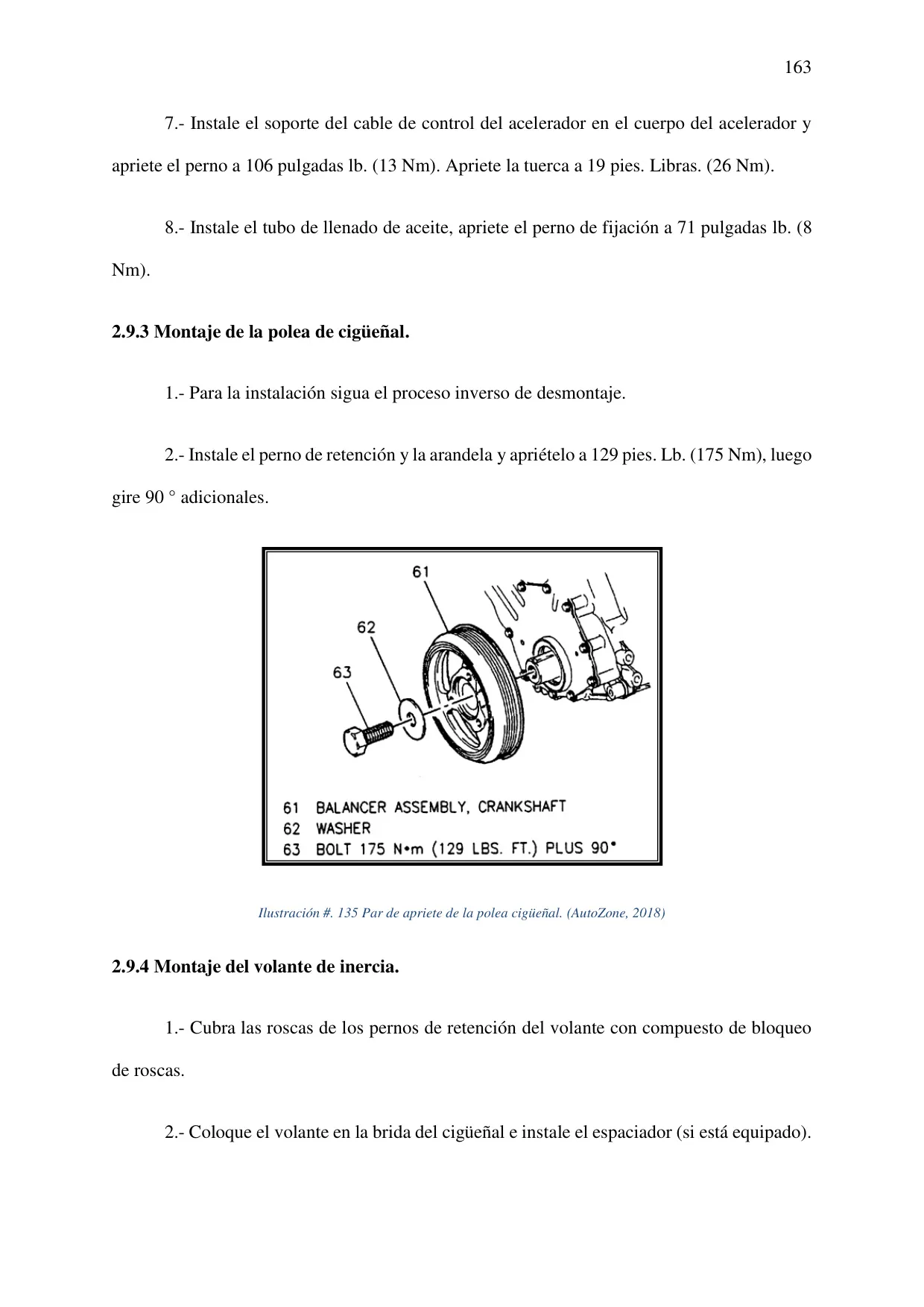 163

7.- Instale el soporte del cable de control del acelerador en el cuerpo del acelerador y apriete el perno a 106 pulgadas lb. (13 Nm). Apriete la tuerca a 19 pies. Libras. (26 Nm).

8.- Instale el tubo de llenado de aceite, apriete el perno de fijación a 71 pulgadas lb. (8 Nm).

2.9.3 Montaje de la polea de cigüeñal.

1.- Para la instalación sigua el proceso inverso de desmontaje.

2.- Instale el perno de retención y la arandela y apriételo a 129 pies. Lb. (175 Nm), luego gire 90 ° adicionales.

61
62
63

61 BALANCER ASSEMBLY, CRANKSHAFT
62 WASHER
63 BOLT 175 N•m (129 LBS. FT.) PLUS 90°

Ilustración #. 135 Par de apriete de la polea cigüeñal. (AutoZone, 2018)

2.9.4 Montaje del volante de inercia.

1.- Cubra las roscas de los pernos de retención del volante con compuesto de bloqueo de roscas.

2.- Coloque el volante en la brida del cigüeñal e instale el espaciador (si está equipado).